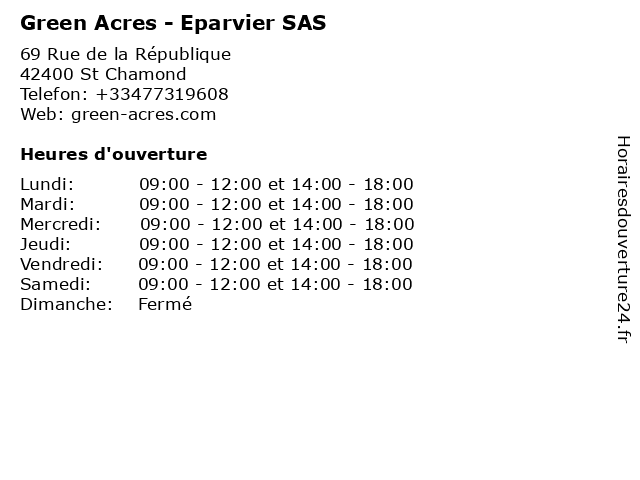 Green Acres - Eparvier SAS

69 Rue de la République
42400 St Chamond
Telefon: +33477319608
Web: green-acres.com

Heures d'ouverture

Lundi: 09:00 - 12:00 et 14:00 - 18:00
Mardi: 09:00 - 12:00 et 14:00 - 18:00
Mercredi: 09:00 - 12:00 et 14:00 - 18:00
Jeudi: 09:00 - 12:00 et 14:00 - 18:00
Vendredi: 09:00 - 12:00 et 14:00 - 18:00
Samedi: 09:00 - 12:00 et 14:00 - 18:00
Dimanche: Fermé

Horairesdouverture24.fr